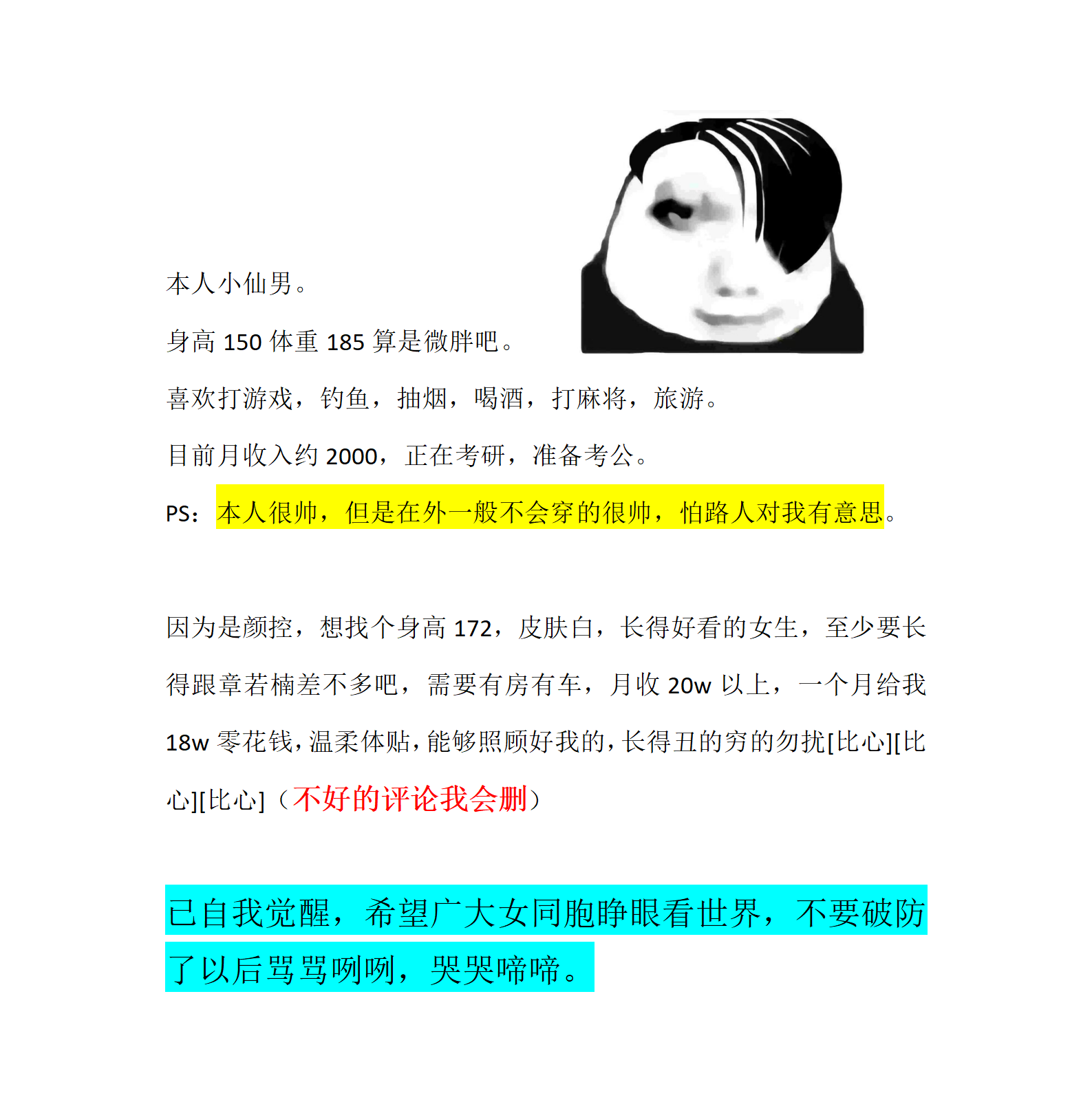 本人小仙男。

身高 150 体重 185 算是微胖吧。

喜欢打游戏，钓鱼，抽烟，喝酒，打麻将，旅游。

目前月收入约 2000，正在考研，准备考公。

PS：本人很帅，但是在外一般不会穿的很帅，怕路人对我有意思。

因为是颜控，想找个身高 172，皮肤白，长得好看的女生，至少要长得跟章若楠差不多吧，需要有房有车，月收 20w 以上，一个月给我 18w 零花钱，温柔体贴，能够照顾好我的，长得丑的穷的勿扰[比心][比心][比心]（不好的评论我会删）

已自我觉醒，希望广大女同胞睁眼看世界，不要破防了以后骂骂咧咧，哭哭啼啼。